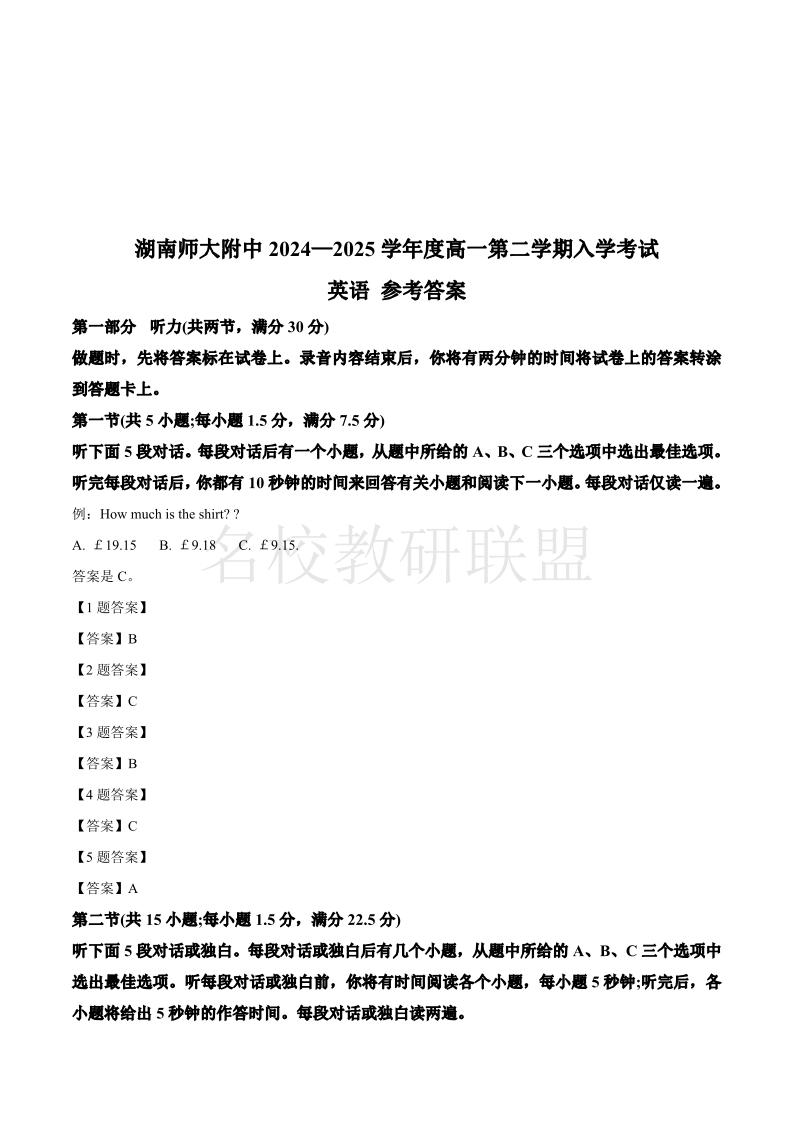 湖南师大附中 2024—2025 学年度高一第二学期入学考试

英语 参考答案

第一部分 听力(共两节，满分 30 分)

做题时，先将答案标在试卷上。录音内容结束后，你将有两分钟的时间将试卷上的答案转涂到答题卡上。

第一节(共 5 小题;每小题 1.5 分，满分 7.5 分)

听下面 5 段对话。每段对话后有一个小题，从题中所给的 A、B、C 三个选项中选出最佳选项。听完每段对话后，你都有 10 秒钟的时间来回答有关小题和阅读下一小题。每段对话仅读一遍。

例：How much is the shirt? ?

A. £19.15 B. £9.18 C. £9.15.

名校教研联盟

答案是 C。

【1 题答案】

【答案】B

【2 题答案】

【答案】C

【3 题答案】

【答案】B

【4 题答案】

【答案】C

【5 题答案】

【答案】A

第二节(共 15 小题;每小题 1.5 分，满分 22.5 分)

听下面 5 段对话或独白。每段对话或独白后有几个小题，从题中所给的 A、B、C 三个选项中选出最佳选项。听每段对话或独白前，你将有时间阅读各个小题，每小题 5 秒钟;听完后，各小题将给出 5 秒钟的作答时间。每段对话或独白读两遍。